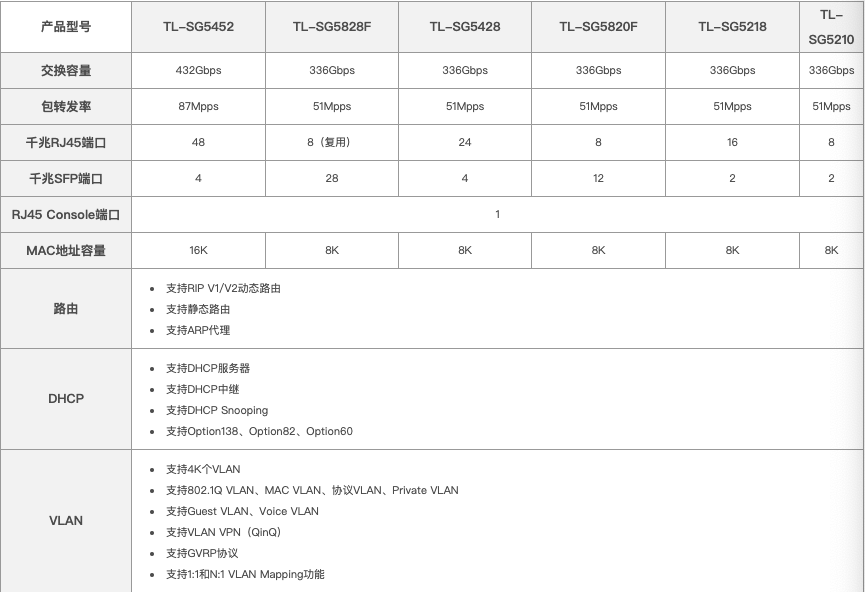 | 产品型号 | TL-SG5452 | TL-SG5828F | TL-SG5428 | TL-SG5820F | TL-SG5218 | TL-SG5210 |
|---|---|---|---|---|---|---|
| 交换容量 | 432Gbps | 336Gbps | 336Gbps | 336Gbps | 336Gbps | 336Gbps |
| 包转发率 | 87Mpps | 51Mpps | 51Mpps | 51Mpps | 51Mpps | 51Mpps |
| 千兆RJ45端口 | 48 | 8（复用） | 24 | 8 | 16 | 8 |
| 千兆SFP端口 | 4 | 28 | 4 | 12 | 2 | 2 |
| RJ45 Console端口 | 1 | | | | | |
| MAC地址容量 | 16K | 8K | 8K | 8K | 8K | 8K |
| 路由 | • 支持RIP V1/V2动态路由 • 支持静态路由 • 支持ARP代理 | | | | | |
| DHCP | • 支持DHCP服务器 • 支持DHCP中继 • 支持DHCP Snooping • 支持Option138、Option82、Option60 | | | | | |
| VLAN | • 支持4K个VLAN • 支持802.1Q VLAN、MAC VLAN、协议VLAN、Private VLAN • 支持Guest VLAN、Voice VLAN • 支持VLAN VPN（QinQ） • 支持GVRP协议 • 支持1:1和N:1 VLAN Mapping功能 | | | | | |